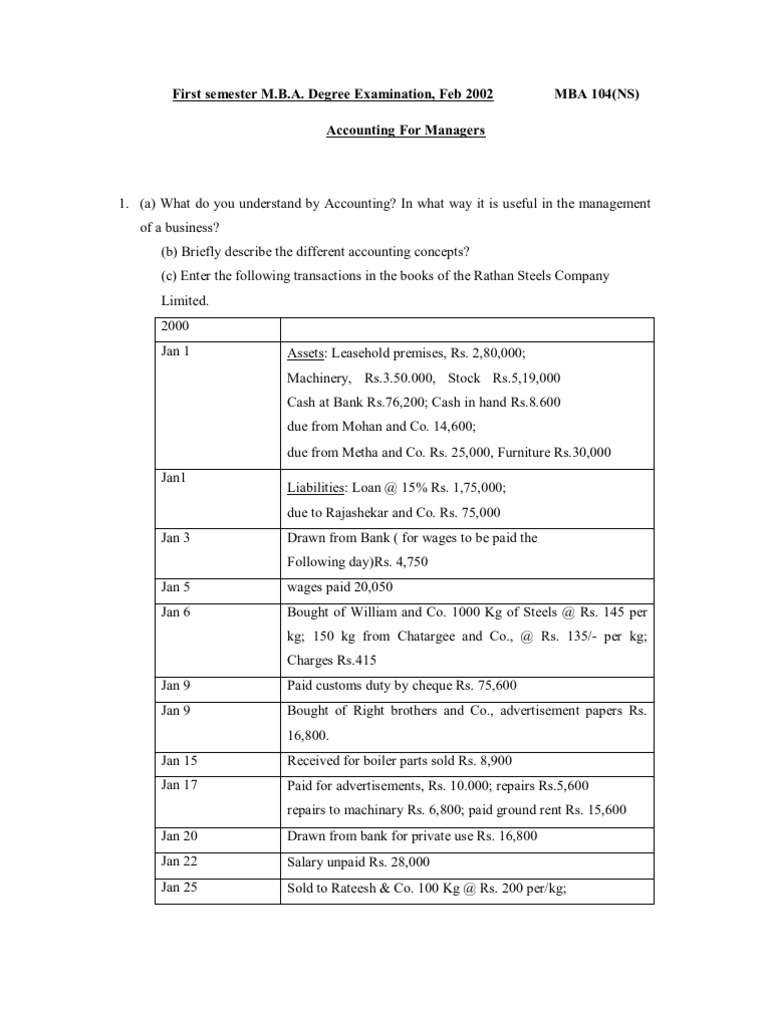 First semester M.B.A. Degree Examination, Feb 2002 MBA 104(NS)

Accounting For Managers

1. (a) What do you understand by Accounting? In what way it is useful in the management of a business?

(b) Briefly describe the different accounting concepts?

(c) Enter the following transactions in the books of the Rathan Steels Company Limited.

| 2000 | |
|---|---|
| Jan 1 | Assets: Leasehold premises, Rs. 2,80,000; Machinery, Rs.3.50.000, Stock Rs.5,19,000 Cash at Bank Rs.76,200; Cash in hand Rs.8.600 due from Mohan and Co. 14,600; due from Metha and Co. Rs. 25,000, Furniture Rs.30,000 |
| Jan1 | Liabilities: Loan @ 15% Rs. 1,75,000; due to Rajashekar and Co. Rs. 75,000 |
| Jan 3 | Drawn from Bank ( for wages to be paid the Following day)Rs. 4,750 |
| Jan 5 | wages paid 20,050 |
| Jan 6 | Bought of William and Co. 1000 Kg of Steels @ Rs. 145 per kg; 150 kg from Chatargee and Co., @ Rs. 135/- per kg; Charges Rs.415 |
| Jan 9 | Paid customs duty by cheque Rs. 75,600 |
| Jan 9 | Bought of Right brothers and Co., advertisement papers Rs. 16,800. |
| Jan 15 | Received for boiler parts sold Rs. 8,900 |
| Jan 17 | Paid for advertisements, Rs. 10.000; repairs Rs.5,600 repairs to machinary Rs. 6,800; paid ground rent Rs. 15,600 |
| Jan 20 | Drawn from bank for private use Rs. 16,800 |
| Jan 22 | Salary unpaid Rs. 28,000 |
| Jan 25 | Sold to Rateesh & Co. 100 Kg @ Rs. 200 per/kg; |